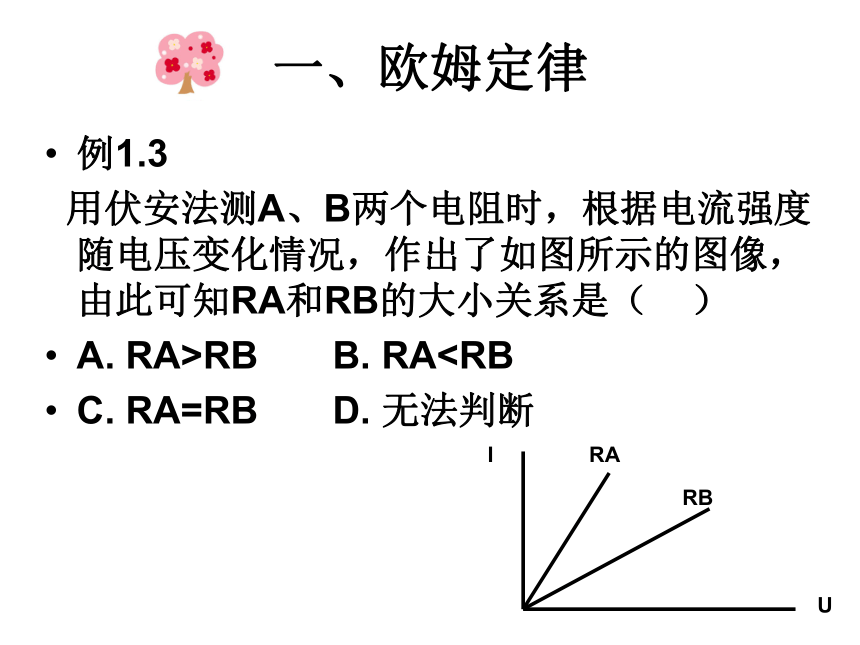 一、欧姆定律

• 例1.3

用伏安法测A、B两个电阻时，根据电流强度随电压变化情况，作出了如图所示的图像，由此可知RA和RB的大小关系是（　）

• A. RA>RB　　B. RA<RB

• C. RA=RB　　D. 无法判断

I

RA

RB

U